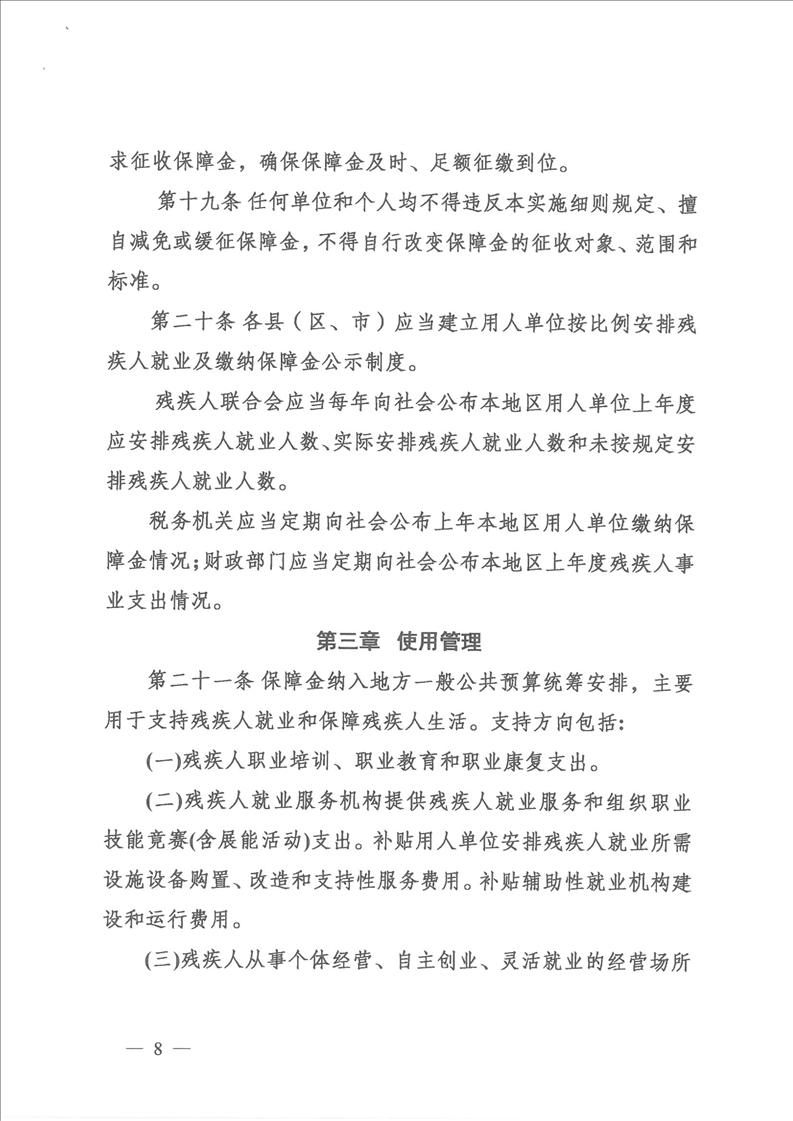 求征收保障金，确保保障金及时、足额征缴到位。

第十九条 任何单位和个人均不得违反本实施细则规定、擅自减免或缓征保障金，不得自行改变保障金的征收对象、范围和标准。

第二十条 各县（区、市）应当建立用人单位按比例安排残疾人就业及缴纳保障金公示制度。

残疾人联合会应当每年向社会公布本地区用人单位上年度应安排残疾人就业人数、实际安排残疾人就业人数和未按规定安排残疾人就业人数。

税务机关应当定期向社会公布上年本地区用人单位缴纳保障金情况；财政部门应当定期向社会公布本地区上年度残疾人事业支出情况。

第三章 使用管理

第二十一条 保障金纳入地方一般公共预算统筹安排，主要用于支持残疾人就业和保障残疾人生活。支持方向包括：

(一)残疾人职业培训、职业教育和职业康复支出。

(二)残疾人就业服务机构提供残疾人就业服务和组织职业技能竞赛(含展能活动)支出。补贴用人单位安排残疾人就业所需设施设备购置、改造和支持性服务费用。补贴辅助性就业机构建设和运行费用。

(三)残疾人从事个体经营、自主创业、灵活就业的经营场所

— 8 —